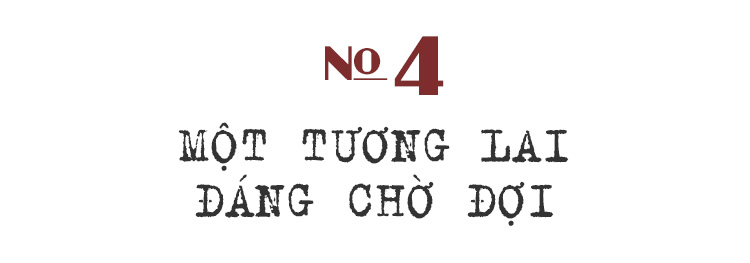 № 4

MỘT TƯƠNG LAI ĐÁNG CHỜ ĐỢI